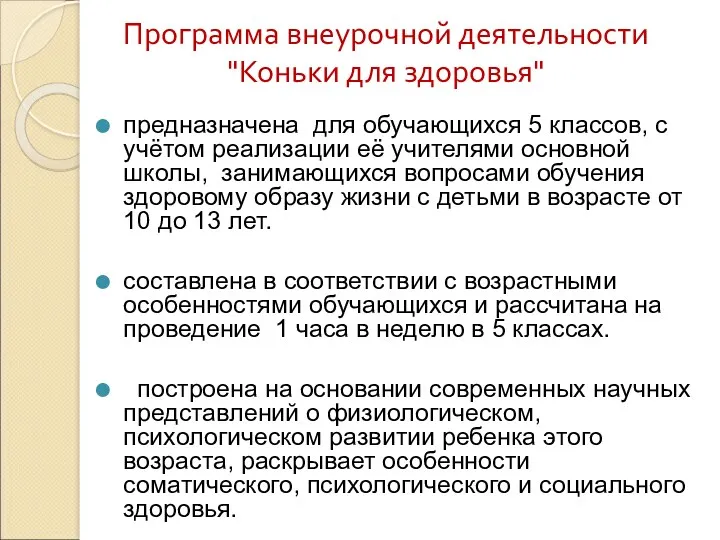 Программа внеурочной деятельности "Коньки для здоровья"

предназначена для обучающихся 5 классов, с учётом реализации её учителями основной школы, занимающихся вопросами обучения здоровому образу жизни с детьми в возрасте от 10 до 13 лет.

составлена в соответствии с возрастными особенностями обучающихся и рассчитана на проведение 1 часа в неделю в 5 классах.

построена на основании современных научных представлений о физиологическом, психологическом развитии ребенка этого возраста, раскрывает особенности соматического, психологического и социального здоровья.